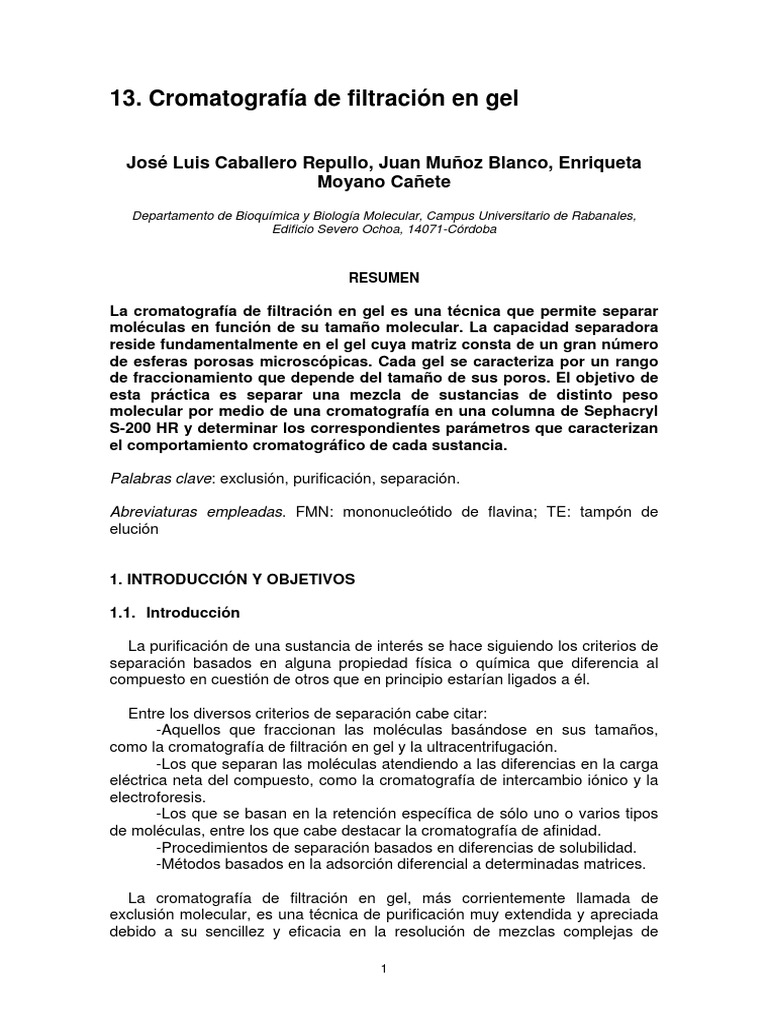 13. Cromatografía de filtración en gel

José Luis Caballero Repullo, Juan Muñoz Blanco, Enriqueta Moyano Cañete

Departamento de Bioquímica y Biología Molecular, Campus Universitario de Rabanales, Edificio Severo Ochoa, 14071-Córdoba

RESUMEN

La cromatografía de filtración en gel es una técnica que permite separar moléculas en función de su tamaño molecular. La capacidad separadora reside fundamentalmente en el gel cuya matriz consta de un gran número de esferas porosas microscópicas. Cada gel se caracteriza por un rango de fraccionamiento que depende del tamaño de sus poros. El objetivo de esta práctica es separar una mezcla de sustancias de distinto peso molecular por medio de una cromatografía en una columna de Sephacryl S-200 HR y determinar los correspondientes parámetros que caracterizan el comportamiento cromatográfico de cada sustancia.

Palabras clave: exclusión, purificación, separación.

Abreviaturas empleadas. FMN: mononucleótido de flavina; TE: tampón de elución

1. INTRODUCCIÓN Y OBJETIVOS

1.1. Introducción

La purificación de una sustancia de interés se hace siguiendo los criterios de separación basados en alguna propiedad física o química que diferencia al compuesto en cuestión de otros que en principio estarían ligados a él.

Entre los diversos criterios de separación cabe citar:
-Aquellos que fraccionan las moléculas basándose en sus tamaños, como la cromatografía de filtración en gel y la ultracentrifugación.
-Los que separan las moléculas atendiendo a las diferencias en la carga eléctrica neta del compuesto, como la cromatografía de intercambio iónico y la electroforesis.
-Los que se basan en la retención específica de sólo uno o varios tipos de moléculas, entre los que cabe destacar la cromatografía de afinidad.
-Procedimientos de separación basados en diferencias de solubilidad.
-Métodos basados en la adsorción diferencial a determinadas matrices.

La cromatografía de filtración en gel, más corrientemente llamada de exclusión molecular, es una técnica de purificación muy extendida y apreciada debido a su sencillez y eficacia en la resolución de mezclas complejas de

1